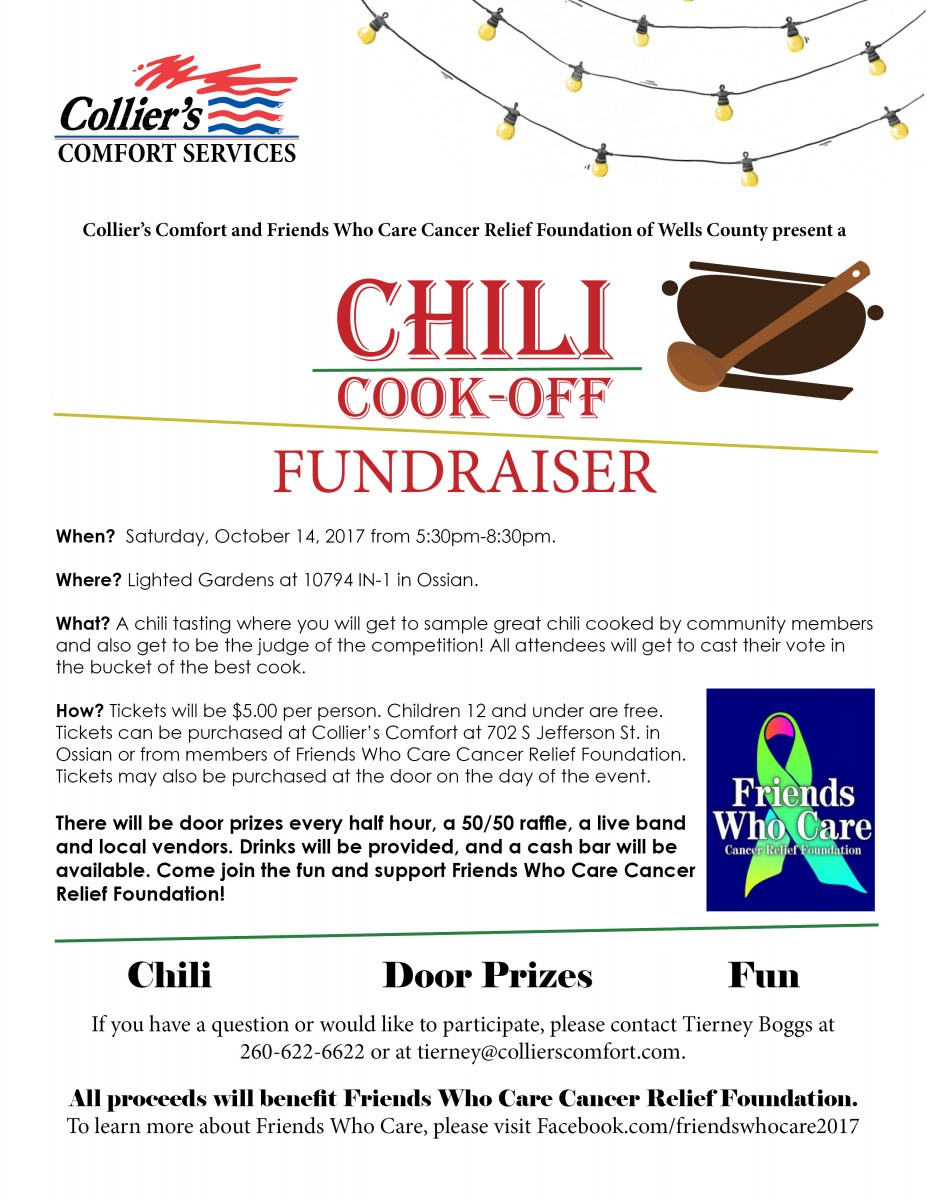 Collier's
COMFORT SERVICES

Collier's Comfort and Friends Who Care Cancer Relief Foundation of Wells County present a

CHILI
COOK-OFF
FUNDRAISER

When? Saturday, October 14, 2017 from 5:30pm-8:30pm.

Where? Lighted Gardens at 10794 IN-1 in Ossian.

What? A chili tasting where you will get to sample great chili cooked by community members and also get to be the judge of the competition! All attendees will get to cast their vote in the bucket of the best cook.

How? Tickets will be $5.00 per person. Children 12 and under are free. Tickets can be purchased at Collier's Comfort at 702 S Jefferson St. in Ossian or from members of Friends Who Care Cancer Relief Foundation. Tickets may also be purchased at the door on the day of the event.

There will be door prizes every half hour, a 50/50 raffle, a live band and local vendors. Drinks will be provided, and a cash bar will be available. Come join the fun and support Friends Who Care Cancer Relief Foundation!

Friends Who Care
Cancer Relief Foundation

Chili Door Prizes Fun

If you have a question or would like to participate, please contact Tierney Boggs at 260-622-6622 or at tierney@collierscomfort.com.

All proceeds will benefit Friends Who Care Cancer Relief Foundation.
To learn more about Friends Who Care, please visit Facebook.com/friendswhocare2017